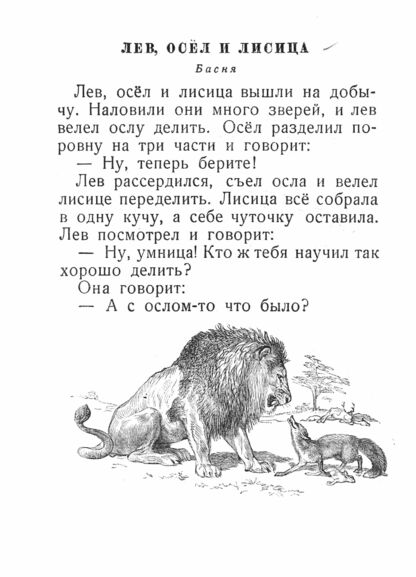 ЛЕВ, ОСЁЛ И ЛИСИЦА

Басня

Лев, осёл и лисица вышли на добычу. Наловили они много зверей, и лев велел ослу делить. Осёл разделил поровну на три части и говорит:

— Ну, теперь берите!

Лев рассердился, съел осла и велел лисице переделить. Лисица всё собрала в одну кучу, а себе чуточку оставила. Лев посмотрел и говорит:

— Ну, умница! Кто ж тебя научил так хорошо делить?

Она говорит:

— А с ослом-то что было?